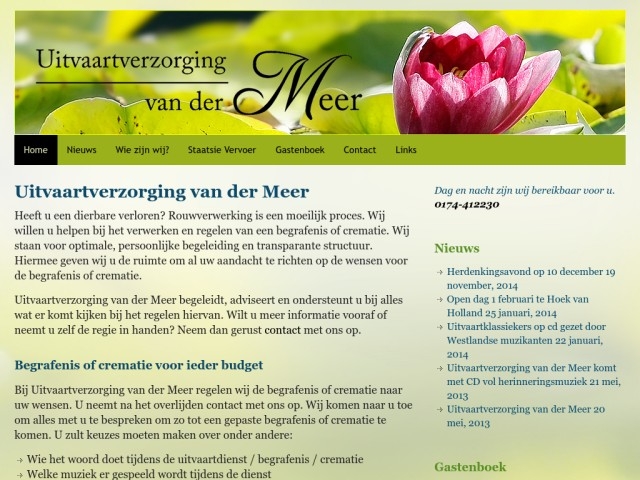 Uitvaartverzorging
van der Meer

Home Nieuws Wie zijn wij? Staatsie Vervoer Gastenboek Contact Links

Uitvaartverzorging van der Meer

Heeft u een dierbare verloren? Rouwverwerking is een moeilijk proces. Wij willen u helpen bij het verwerken en regelen van een begrafenis of crematie. Wij staan voor optimale, persoonlijke begeleiding en transparante structuur. Hiermee geven wij u de ruimte om al uw aandacht te richten op de wensen voor de begrafenis of crematie.

Uitvaartverzorging van der Meer begeleidt, adviseert en ondersteunt u bij alles wat er komt kijken bij het regelen hiervan. Wilt u meer informatie vooraf of neemt u zelf de regie in handen? Neem dan gerust contact met ons op.

Begrafenis of crematie voor ieder budget

Bij Uitvaartverzorging van der Meer regelen wij de begrafenis of crematie naar uw wensen. U neemt na het overlijden contact met ons op. Wij komen naar u toe om alles met u te bespreken om zo tot een gepaste begrafenis of crematie te komen. U zult keuzes moeten maken over onder andere:

Wie het woord doet tijdens de uitvaartdienst / begrafenis / crematie
Welke muziek er gespeeld wordt tijdens de dienst

Dag en nacht zijn wij bereikbaar voor u.
0174-412230

Nieuws

Herdenkingsavond op 10 december 19 november, 2014
Open dag 1 februari te Hoek van Holland 25 januari, 2014
Uitvaartklassiekers op cd gezet door Westlandse muzikanten 22 januari, 2014
Uitvaartverzorging van der Meer komt met CD vol herinneringsmuziek 21 mei, 2013
Uitvaartverzorging van der Meer 20 mei, 2013

Gastenboek